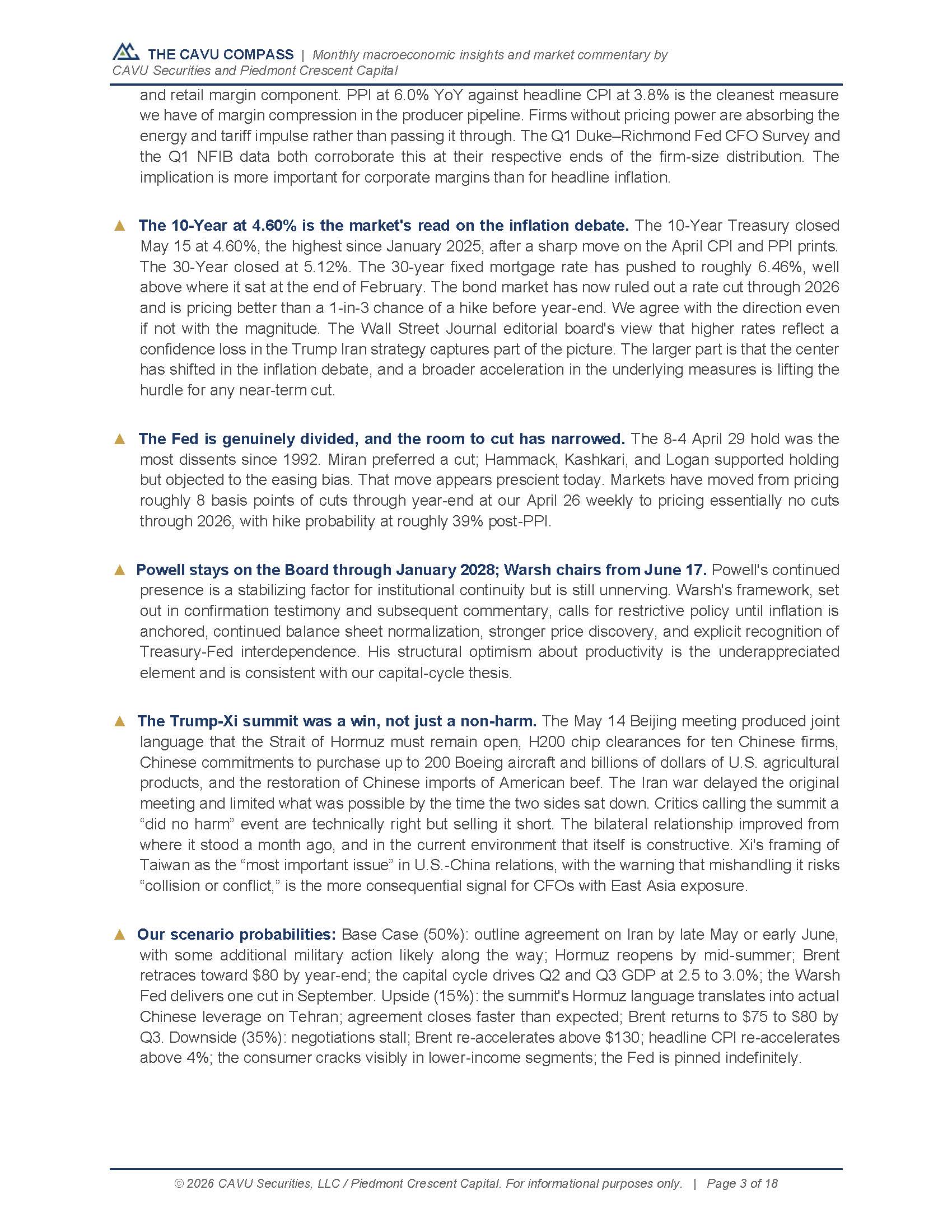 THE CAVU COMPASS | Monthly macroeconomic insights and market commentary by CAVU Securities and Piedmont Crescent Capital

and retail margin component. PPI at 6.0% YoY against headline CPI at 3.8% is the cleanest measure we have of margin compression in the producer pipeline. Firms without pricing power are absorbing the energy and tariff impulse rather than passing it through. The Q1 Duke–Richmond Fed CFO Survey and the Q1 NFIB data both corroborate this at their respective ends of the firm-size distribution. The implication is more important for corporate margins than for headline inflation.

▲ The 10-Year at 4.60% is the market's read on the inflation debate. The 10-Year Treasury closed May 15 at 4.60%, the highest since January 2025, after a sharp move on the April CPI and PPI prints. The 30-Year closed at 5.12%. The 30-year fixed mortgage rate has pushed to roughly 6.46%, well above where it sat at the end of February. The bond market has now ruled out a rate cut through 2026 and is pricing better than a 1-in-3 chance of a hike before year-end. We agree with the direction even if not with the magnitude. The Wall Street Journal editorial board's view that higher rates reflect a confidence loss in the Trump Iran strategy captures part of the picture. The larger part is that the center has shifted in the inflation debate, and a broader acceleration in the underlying measures is lifting the hurdle for any near-term cut.

▲ The Fed is genuinely divided, and the room to cut has narrowed. The 8-4 April 29 hold was the most dissents since 1992. Miran preferred a cut; Hammack, Kashkari, and Logan supported holding but objected to the easing bias. That move appears prescient today. Markets have moved from pricing roughly 8 basis points of cuts through year-end at our April 26 weekly to pricing essentially no cuts through 2026, with hike probability at roughly 39% post-PPI.

▲ Powell stays on the Board through January 2028; Warsh chairs from June 17. Powell's continued presence is a stabilizing factor for institutional continuity but is still unnerving. Warsh's framework, set out in confirmation testimony and subsequent commentary, calls for restrictive policy until inflation is anchored, continued balance sheet normalization, stronger price discovery, and explicit recognition of Treasury-Fed interdependence. His structural optimism about productivity is the underappreciated element and is consistent with our capital-cycle thesis.

▲ The Trump-Xi summit was a win, not just a non-harm. The May 14 Beijing meeting produced joint language that the Strait of Hormuz must remain open, H200 chip clearances for ten Chinese firms, Chinese commitments to purchase up to 200 Boeing aircraft and billions of dollars of U.S. agricultural products, and the restoration of Chinese imports of American beef. The Iran war delayed the original meeting and limited what was possible by the time the two sides sat down. Critics calling the summit a “did no harm” event are technically right but selling it short. The bilateral relationship improved from where it stood a month ago, and in the current environment that itself is constructive. Xi's framing of Taiwan as the “most important issue” in U.S.-China relations, with the warning that mishandling it risks “collision or conflict,” is the more consequential signal for CFOs with East Asia exposure.

▲ Our scenario probabilities: Base Case (50%): outline agreement on Iran by late May or early June, with some additional military action likely along the way; Hormuz reopens by mid-summer; Brent retraces toward $80 by year-end; the capital cycle drives Q2 and Q3 GDP at 2.5 to 3.0%; the Warsh Fed delivers one cut in September. Upside (15%): the summit's Hormuz language translates into actual Chinese leverage on Tehran; agreement closes faster than expected; Brent returns to $75 to $80 by Q3. Downside (35%): negotiations stall; Brent re-accelerates above $130; headline CPI re-accelerates above 4%; the consumer cracks visibly in lower-income segments; the Fed is pinned indefinitely.

© 2026 CAVU Securities, LLC / Piedmont Crescent Capital. For informational purposes only. | Page 3 of 18